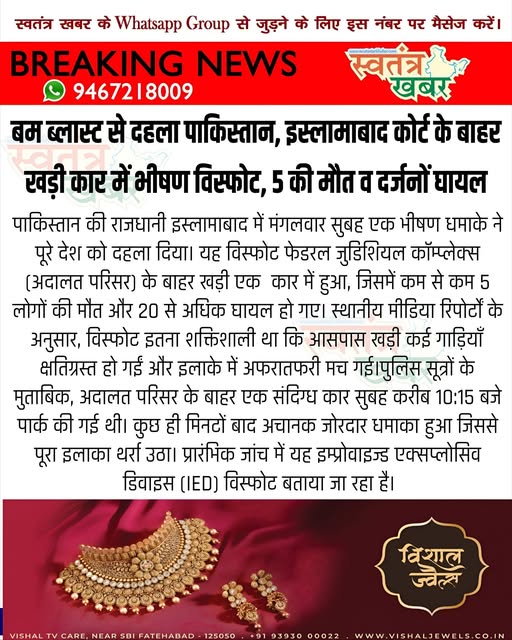 स्वतंत्र खबर के Whatsapp Group से जुड़ने के लिए इस नंबर पर मैसेज करें।

BREAKING NEWS

9467218009

स्वतंत्र खबर

बम ब्लास्ट से दहला पाकिस्तान, इस्लामाबाद कोर्ट के बाहर खड़ी कार में भीषण विस्फोट, 5 की मौत व दर्जनों घायल

पाकिस्तान की राजधानी इस्लामाबाद में मंगलवार सुबह एक भीषण धमाके ने पूरे देश को दहला दिया। यह विस्फोट फेडरल जुडिशियल कॉम्प्लेक्स (अदालत परिसर) के बाहर खड़ी एक कार में हुआ, जिसमें कम से कम 5 लोगों की मौत और 20 से अधिक घायल हो गए। स्थानीय मीडिया रिपोर्टों के अनुसार, विस्फोट इतना शक्तिशाली था कि आसपास खड़ी कई गाड़ियाँ क्षतिग्रस्त हो गईं और इलाके में अफरातफरी मच गई।पुलिस सूत्रों के मुताबिक, अदालत परिसर के बाहर एक संदिग्ध कार सुबह करीब 10:15 बजे पार्क की गई थी। कुछ ही मिनटों बाद अचानक जोरदार धमाका हुआ जिससे पूरा इलाका थर्रा उठा। प्रारंभिक जांच में यह इम्प्रोवाइज्ड एक्सप्लोसिव डिवाइस (IED) विस्फोट बताया जा रहा है।

विशाल ज्वैल्स

VISHAL TV CARE, NEAR SBI FATEHABAD - 125050 . +91 93930 00022 . WWW.VISHALJEWELS.CO.IN